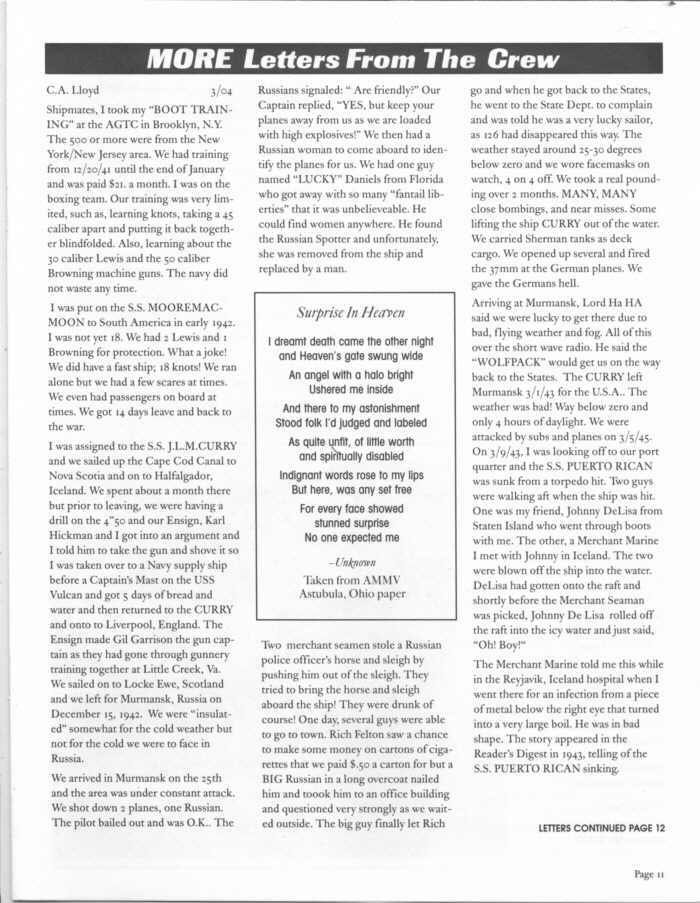 MORE Letters From The Crew

C.A. Lloyd 3/04

Shipmates, I took my "BOOT TRAINING" at the AGTC in Brooklyn, N.Y. The 500 or more were from the New York/New Jersey area. We had training from 12/20/41 until the end of January and was paid $21. a month. I was on the boxing team. Our training was very limited, such as, learning knots, taking a 45 caliber apart and putting it back together blindfolded. Also, learning about the 30 caliber Lewis and the 50 caliber Browning machine guns. The navy did not waste any time.

I was put on the S.S. MOOREMACMOON to South America in early 1942. I was not yet 18. We had 2 Lewis and 1 Browning for protection. What a joke! We did have a fast ship; 18 knots! We ran alone but we had a few scares at times. We even had passengers on board at times. We got 14 days leave and back to the war.

I was assigned to the S.S. J.L.M.CURRY and we sailed up the Cape Cod Canal to Nova Scotia and on to Halfalgador, Iceland. We spent about a month there but prior to leaving, we were having a drill on the 4"50 and our Ensign, Karl Hickman and I got into an argument and I told him to take the gun and shove it so I was taken over to a Navy supply ship before a Captain's Mast on the USS Vulcan and got 5 days of bread and water and then returned to the CURRY and onto to Liverpool, England. The Ensign made Gil Garrison the gun captain as they had gone through gunnery training together at Little Creek, Va. We sailed on to Locke Ewe, Scotland and we left for Murmansk, Russia on December 15, 1942. We were "insulated" somewhat for the cold weather but not for the cold we were to face in Russia.

We arrived in Murmansk on the 25th and the area was under constant attack. We shot down 2 planes, one Russian. The pilot bailed out and was O.K.. The Russians signaled: " Are friendly?" Our Captain replied, "YES, but keep your planes away from us as we are loaded with high explosives!" We then had a Russian woman to come aboard to identify the planes for us. We had one guy named "LUCKY" Daniels from Florida who got away with so many "fantail liberties" that it was unbelieveable. He could find women anywhere. He found the Russian Spotter and unfortunately, she was removed from the ship and replaced by a man.

Surprise In Heaven

I dreamt death came the other night
and Heaven's gate swung wide
An angel with a halo bright
Ushered me inside
And there to my astonishment
Stood folk I'd judged and labeled
As quite unfit, of little worth
and spiritually disabled
Indignant words rose to my lips
But here, was any set free
For every face showed
stunned surprise
No one expected me

–Unknown
Taken from AMMV
Astubula, Ohio paper

Two merchant seamen stole a Russian police officer's horse and sleigh by pushing him out of the sleigh. They tried to bring the horse and sleigh aboard the ship! They were drunk of course! One day, several guys were able to go to town. Rich Felton saw a chance to make some money on cartons of cigarettes that we paid $.50 a carton for but a BIG Russian in a long overcoat nailed him and toook him to an office building and questioned very strongly as we waited outside. The big guy finally let Rich go and when he got back to the States, he went to the State Dept. to complain and was told he was a very lucky sailor, as 126 had disappeared this way. The weather stayed around 25-30 degrees below zero and we wore facemasks on watch, 4 on 4 off. We took a real pounding over 2 months. MANY, MANY close bombings, and near misses. Some lifting the ship CURRY out of the water. We carried Sherman tanks as deck cargo. We opened up several and fired the 37mm at the German planes. We gave the Germans hell.

Arriving at Murmansk, Lord Ha HA said we were lucky to get there due to bad, flying weather and fog. All of this over the short wave radio. He said the "WOLFPACK" would get us on the way back to the States. The CURRY left Murmansk 3/1/43 for the U.S.A.. The weather was bad! Way below zero and only 4 hours of daylight. We were attacked by subs and planes on 3/5/45. On 3/9/43, I was looking off to our port quarter and the S.S. PUERTO RICAN was sunk from a torpedo hit. Two guys were walking aft when the ship was hit. One was my friend, Johnny DeLisa from Staten Island who went through boots with me. The other, a Merchant Marine I met with Johnny in Iceland. The two were blown off the ship into the water. DeLisa had gotten onto the raft and shortly before the Merchant Seaman was picked, Johnny De Lisa rolled off the raft into the icy water and just said, "Oh! Boy!"

The Merchant Marine told me this while in the Reyjavik, Iceland hospital when I went there for an infection from a piece of metal below the right eye that turned into a very large boil. He was in bad shape. The story appeared in the Reader's Digest in 1943, telling of the S.S. PUERTO RICAN sinking.

LETTERS CONTINUED PAGE 12

Page 11